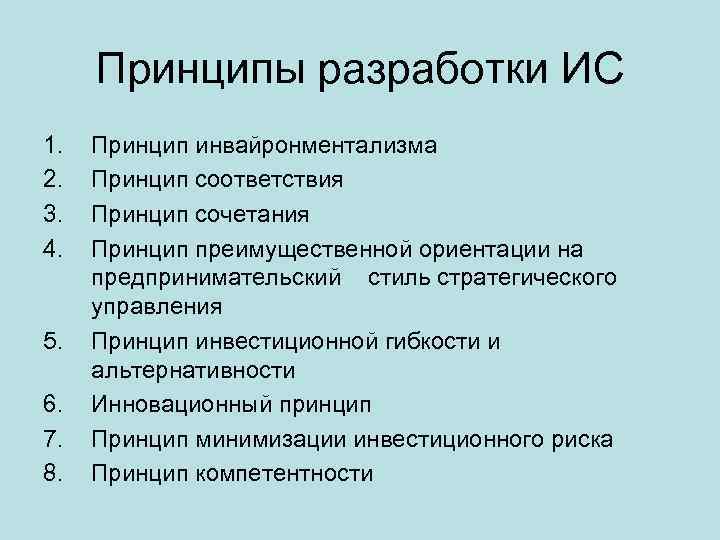 Принципы разработки ИС

1. Принцип инвайронментализма
2. Принцип соответствия
3. Принцип сочетания
4. Принцип преимущественной ориентации на предпринимательский стиль стратегического управления
5. Принцип инвестиционной гибкости и альтернативности
6. Инновационный принцип
7. Принцип минимизации инвестиционного риска
8. Принцип компетентности